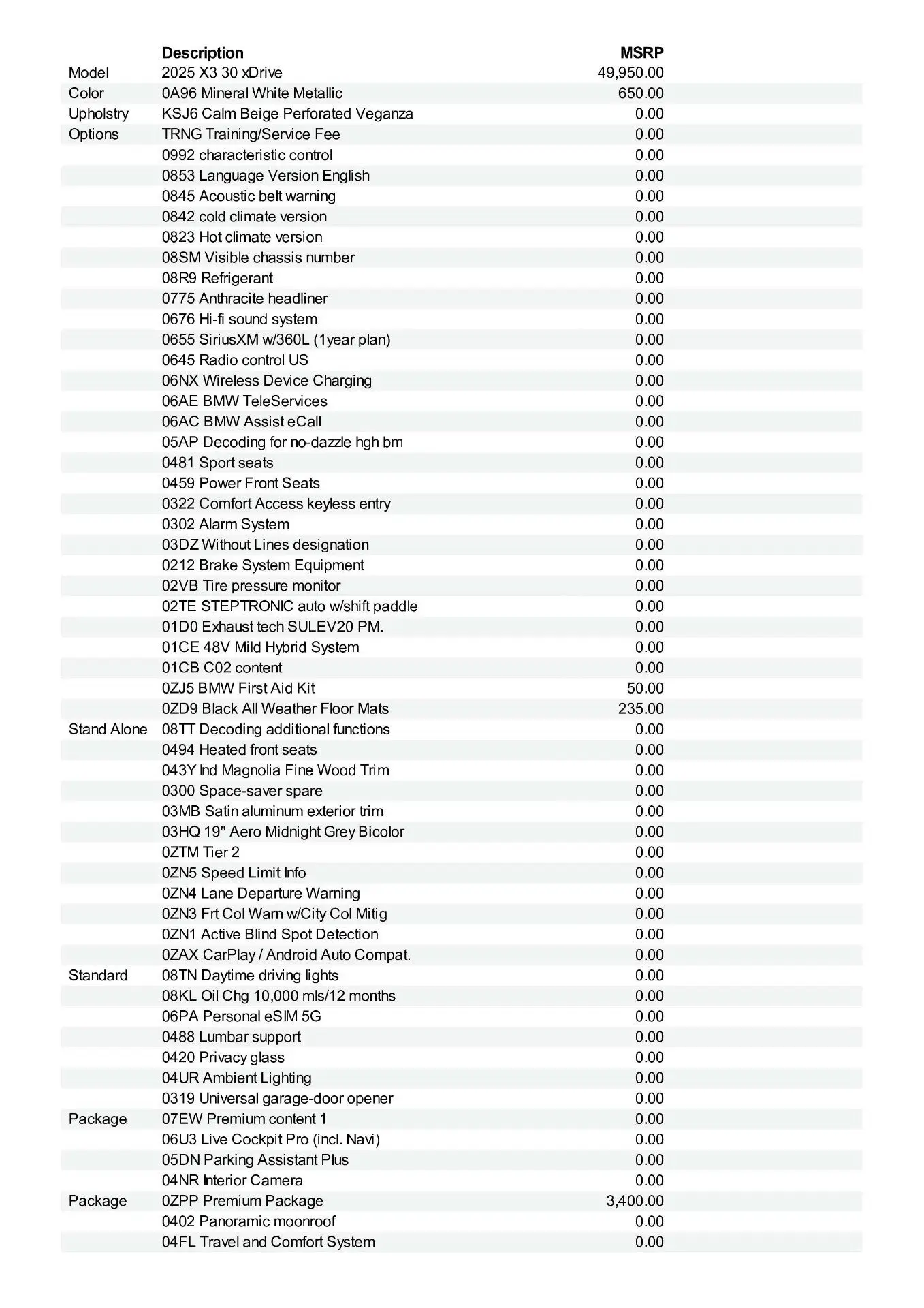 |  | Description | MSRP |
|---|---|---|
| Model | 2025 X3 30 xDrive | 49,950.00 |
| Color | 0A96 Mineral White Metallic | 650.00 |
| Upholstry | KSJ6 Calm Beige Perforated Veganza | 0.00 |
| Options | TRNG Training/Service Fee | 0.00 |
|  | 0992 characteristic control | 0.00 |
|  | 0853 Language Version English | 0.00 |
|  | 0845 Acoustic belt warning | 0.00 |
|  | 0842 cold climate version | 0.00 |
|  | 0823 Hot climate version | 0.00 |
|  | 08SM Visible chassis number | 0.00 |
|  | 08R9 Refrigerant | 0.00 |
|  | 0775 Anthracite headliner | 0.00 |
|  | 0676 Hi-fi sound system | 0.00 |
|  | 0655 SiriusXM w/360L (1year plan) | 0.00 |
|  | 0645 Radio control US | 0.00 |
|  | 06NX Wireless Device Charging | 0.00 |
|  | 06AE BMW TeleServices | 0.00 |
|  | 06AC BMW Assist eCall | 0.00 |
|  | 05AP Decoding for no-dazzle hgh bm | 0.00 |
|  | 0481 Sport seats | 0.00 |
|  | 0459 Power Front Seats | 0.00 |
|  | 0322 Comfort Access keyless entry | 0.00 |
|  | 0302 Alarm System | 0.00 |
|  | 03DZ Without Lines designation | 0.00 |
|  | 0212 Brake System Equipment | 0.00 |
|  | 02VB Tire pressure monitor | 0.00 |
|  | 02TE STEPTRONIC auto w/shift paddle | 0.00 |
|  | 01D0 Exhaust tech SULEV20 PM. | 0.00 |
|  | 01CE 48V Mild Hybrid System | 0.00 |
|  | 01CB C02 content | 0.00 |
|  | 0ZJ5 BMW First Aid Kit | 50.00 |
|  | 0ZD9 Black All Weather Floor Mats | 235.00 |
| Stand Alone | 08TT Decoding additional functions | 0.00 |
|  | 0494 Heated front seats | 0.00 |
|  | 043Y Ind Magnolia Fine Wood Trim | 0.00 |
|  | 0300 Space-saver spare | 0.00 |
|  | 03MB Satin aluminum exterior trim | 0.00 |
|  | 03HQ 19" Aero Midnight Grey Bicolor | 0.00 |
|  | 0ZTM Tier 2 | 0.00 |
|  | 0ZN5 Speed Limit Info | 0.00 |
|  | 0ZN4 Lane Departure Warning | 0.00 |
|  | 0ZN3 Frt Col Warn w/City Col Mitig | 0.00 |
|  | 0ZN1 Active Blind Spot Detection | 0.00 |
|  | 0ZAX CarPlay / Android Auto Compat. | 0.00 |
| Standard | 08TN Daytime driving lights | 0.00 |
|  | 08KL Oil Chg 10,000 mls/12 months | 0.00 |
|  | 06PA Personal eSIM 5G | 0.00 |
|  | 0488 Lumbar support | 0.00 |
|  | 0420 Privacy glass | 0.00 |
|  | 04UR Ambient Lighting | 0.00 |
|  | 0319 Universal garage-door opener | 0.00 |
| Package | 07EW Premium content 1 | 0.00 |
|  | 06U3 Live Cockpit Pro (incl. Navi) | 0.00 |
|  | 05DN Parking Assistant Plus | 0.00 |
|  | 04NR Interior Camera | 0.00 |
| Package | 0ZPP Premium Package | 3,400.00 |
|  | 0402 Panoramic moonroof | 0.00 |
|  | 04FL Travel and Comfort System | 0.00 |